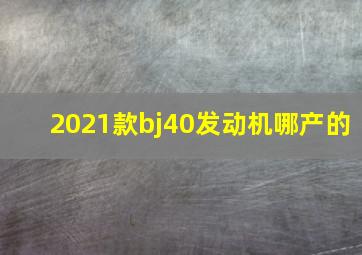 2021款bj40发动机哪产的